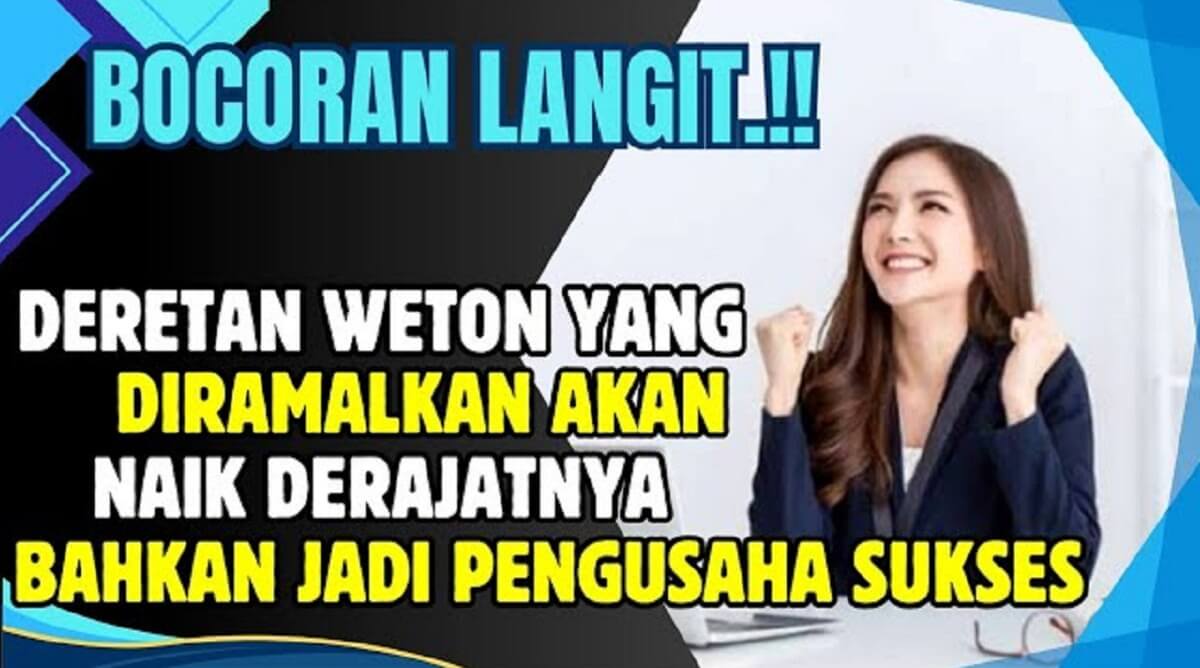 BOCORAN LANGIT.!!

DERETAN WETON YANG DIRAMALKAN AKAN NAIK DERAJATNYA BAHKAN JADI PENGUSAHA SUKSES